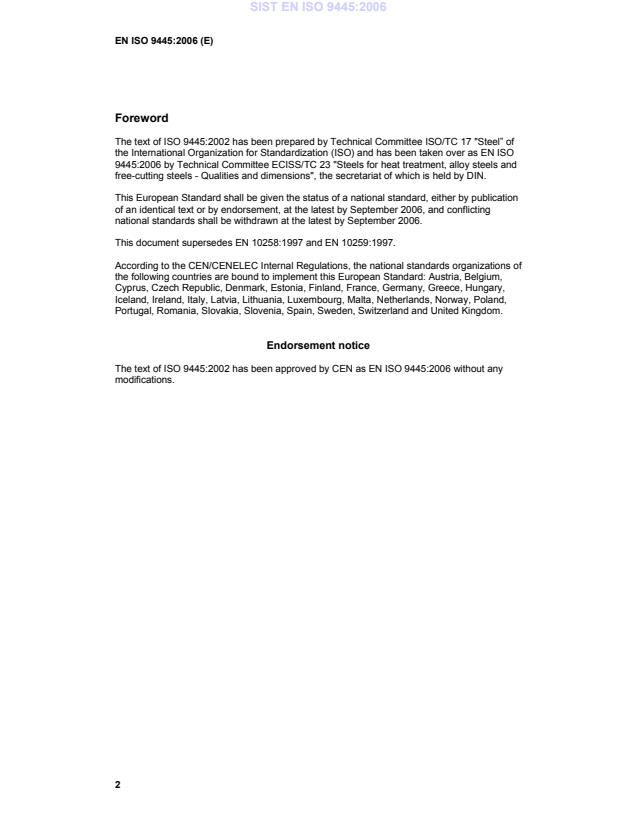 SIST EN ISO 9445:2006

EN ISO 9445:2006 (E)

Foreword

The text of ISO 9445:2002 has been prepared by Technical Committee ISO/TC 17 "Steel" of the International Organization for Standardization (ISO) and has been taken over as EN ISO 9445:2006 by Technical Committee ECISS/TC 23 "Steels for heat treatment, alloy steels and free-cutting steels - Qualities and dimensions", the secretariat of which is held by DIN.

This European Standard shall be given the status of a national standard, either by publication of an identical text or by endorsement, at the latest by September 2006, and conflicting national standards shall be withdrawn at the latest by September 2006.

This document supersedes EN 10258:1997 and EN 10259:1997.

According to the CEN/CENELEC Internal Regulations, the national standards organizations of the following countries are bound to implement this European Standard: Austria, Belgium, Cyprus, Czech Republic, Denmark, Estonia, Finland, France, Germany, Greece, Hungary, Iceland, Ireland, Italy, Latvia, Lithuania, Luxembourg, Malta, Netherlands, Norway, Poland, Portugal, Romania, Slovakia, Slovenia, Spain, Sweden, Switzerland and United Kingdom.

Endorsement notice

The text of ISO 9445:2002 has been approved by CEN as EN ISO 9445:2006 without any modifications.

2